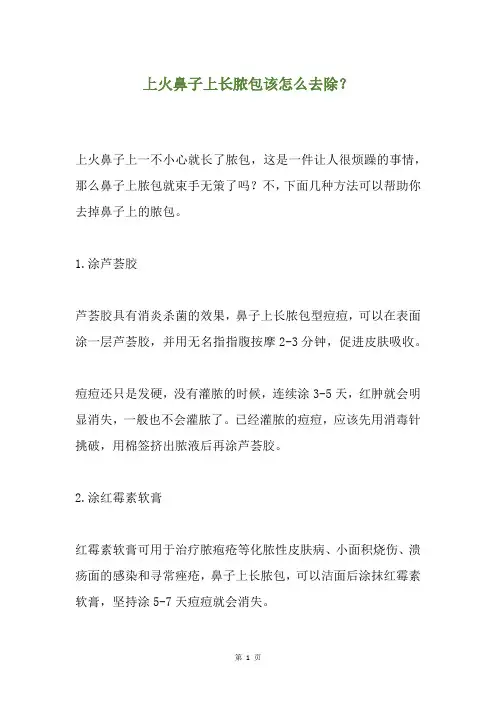 上火鼻子上长脓包该怎么去除?

上火鼻子上一不小心就长了脓包，这是一件让人很烦躁的事情，那么鼻子上脓包就束手无策了吗？不，下面几种方法可以帮助你去掉鼻子上的脓包。

1.涂芦荟胶

芦荟胶具有消炎杀菌的效果，鼻子上长脓包型痘痘，可以在表面涂一层芦荟胶，并用无名指指腹按摩 2-3 分钟，促进皮肤吸收。

痘痘还只是发硬，没有灌脓的时候，连续涂 3-5 天，红肿就会明显消失，一般也不会灌脓了。已经灌脓的痘痘，应该先用消毒针挑破，用棉签挤出脓液后再涂芦荟胶。

2.涂红霉素软膏

红霉素软膏可用于治疗脓疱疮等化脓性皮肤病、小面积烧伤、溃疡面的感染和寻常痤疮，鼻子上长脓包，可以洁面后涂抹红霉素软膏，坚持涂 5-7 天痘痘就会消失。

第 1 页